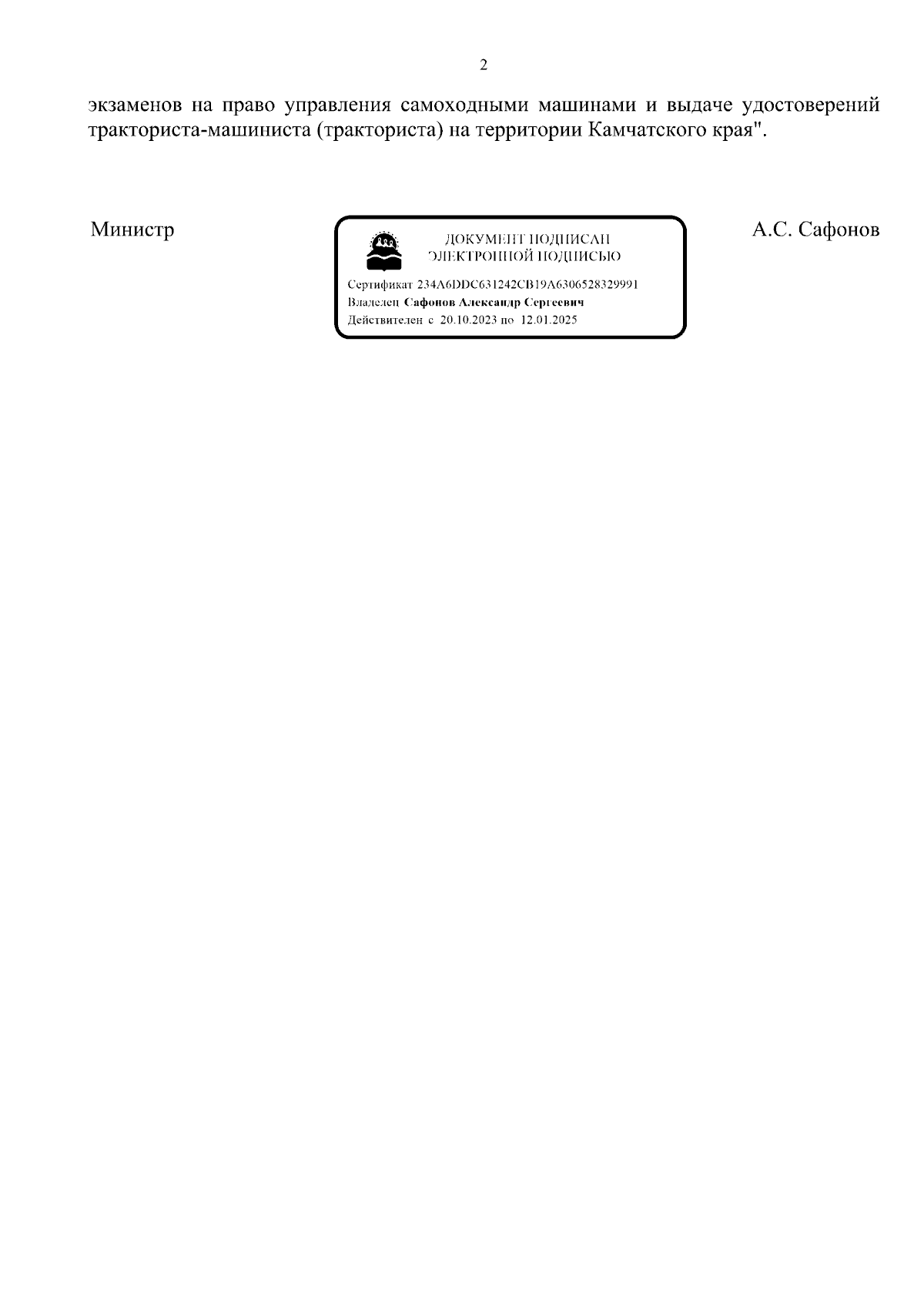 2

экзаменов на право управления самоходными машинами и выдаче удостоверений тракториста-машиниста (тракториста) на территории Камчатского края".

Министр

ДОКУМЕНТ ПОДПИСАН ЭЛЕКТРОННОЙ ПОДПИСЬЮ

Сертификат 234A6DDC631242CB19A6306528329991
Владелец Сафонов Александр Сергеевич
Действителен с 20.10.2023 по 12.01.2025

А.С. Сафонов